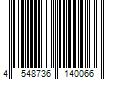 4 548736 140066